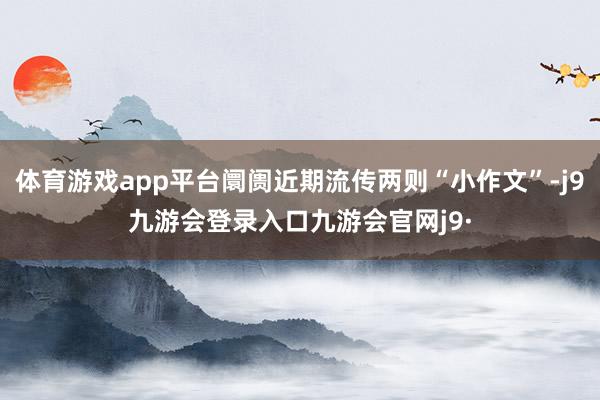 体育游戏app平台阛阓近期流传两则“小作文”-j9九游会登录入口九游会官网j9·